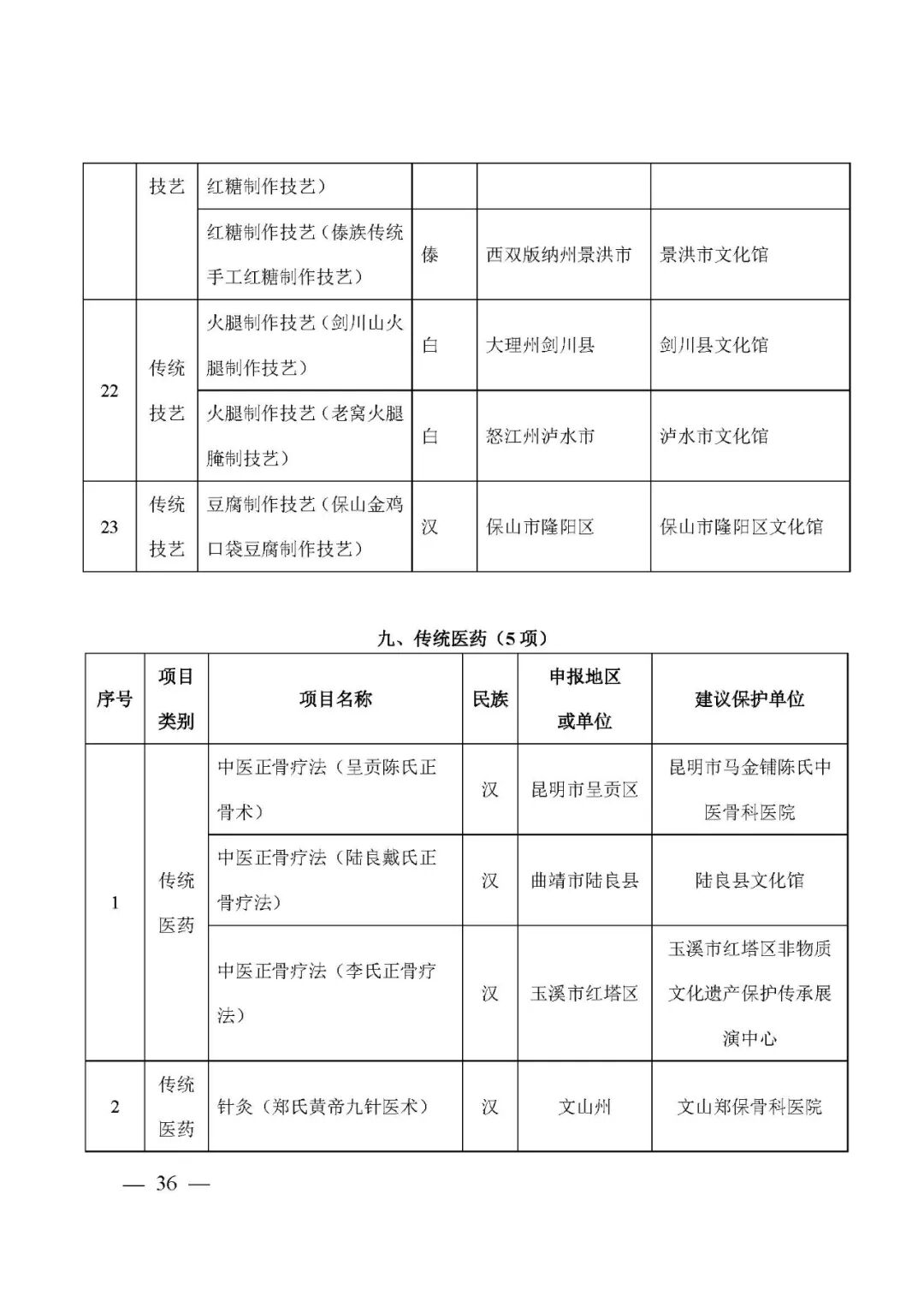 |  | 技艺 | 红糖制作技艺） |  |  |  |
|---|---|---|---|---|---|
|  |  | 红糖制作技艺（傣族传统手工红糖制作技艺） | 傣 | 西双版纳州景洪市 | 景洪市文化馆 |
| 22 | 传统技艺 | 火腿制作技艺（剑川山火腿制作技艺） | 白 | 大理州剑川县 | 剑川县文化馆 |
|  |  | 火腿制作技艺（老窝火腿腌制技艺） | 白 | 怒江州泸水市 | 泸水市文化馆 |
| 23 | 传统技艺 | 豆腐制作技艺（保山金鸡口袋豆腐制作技艺） | 汉 | 保山市隆阳区 | 保山市隆阳区文化馆 |

九、传统医药（5项）

| 序号 | 项目类别 | 项目名称 | 民族 | 申报地区或单位 | 建议保护单位 |
|---|---|---|---|---|---|
| 1 | 传统医药 | 中医正骨疗法（呈贡陈氏正骨术） | 汉 | 昆明市呈贡区 | 昆明市马金铺陈氏中医骨科医院 |
|  |  | 中医正骨疗法（陆良戴氏正骨疗法） | 汉 | 曲靖市陆良县 | 陆良县文化馆 |
|  |  | 中医正骨疗法（李氏正骨疗法） | 汉 | 玉溪市红塔区 | 玉溪市红塔区非物质文化遗产保护传承展演中心 |
| 2 | 传统医药 | 针灸（郑氏黄帝九针医术） | 汉 | 文山州 | 文山郑保骨科医院 |

— 36 —